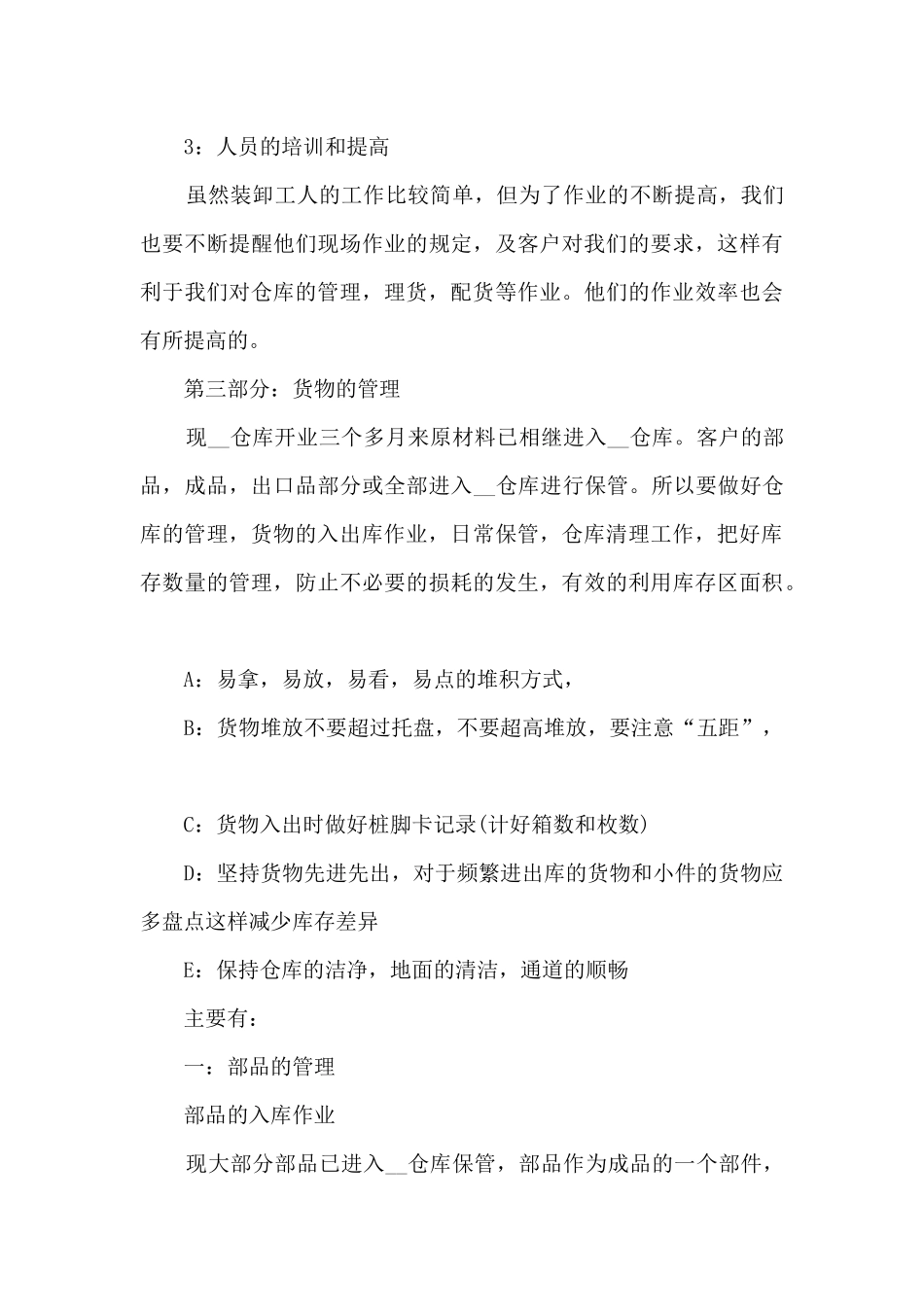 3：人员的培训和提高

虽然装卸工人的工作比较简单，但为了作业的不断提高，我们也要不断提醒他们现场作业的规定，及客户对我们的要求，这样有利于我们对仓库的管理，理货，配货等作业。他们的作业效率也会有所提高的。

第三部分：货物的管理

现____仓库开业三个多月来原材料已相继进入____仓库。客户的部品，成品，出口品部分或全部进入____仓库进行保管。所以要做好仓库的管理，货物的入出库作业，日常保管，仓库清理工作，把好库存数量的管理，防止不必要的损耗的发生，有效的利用库存区面积。

A：易拿，易放，易看，易点的堆积方式，

B：货物堆放不要超过托盘，不要超高堆放，要注意“五距”，

C：货物入出时做好桩脚卡记录(计好箱数和枚数)

D：坚持货物先进先出，对于频繁进出库的货物和小件的货物应多盘点这样减少库存差异

E：保持仓库的洁净，地面的清洁，通道的顺畅

主要有：

一：部品的管理

部品的入库作业

现大部分部品已进入____仓库保管，部品作为成品的一个部件，